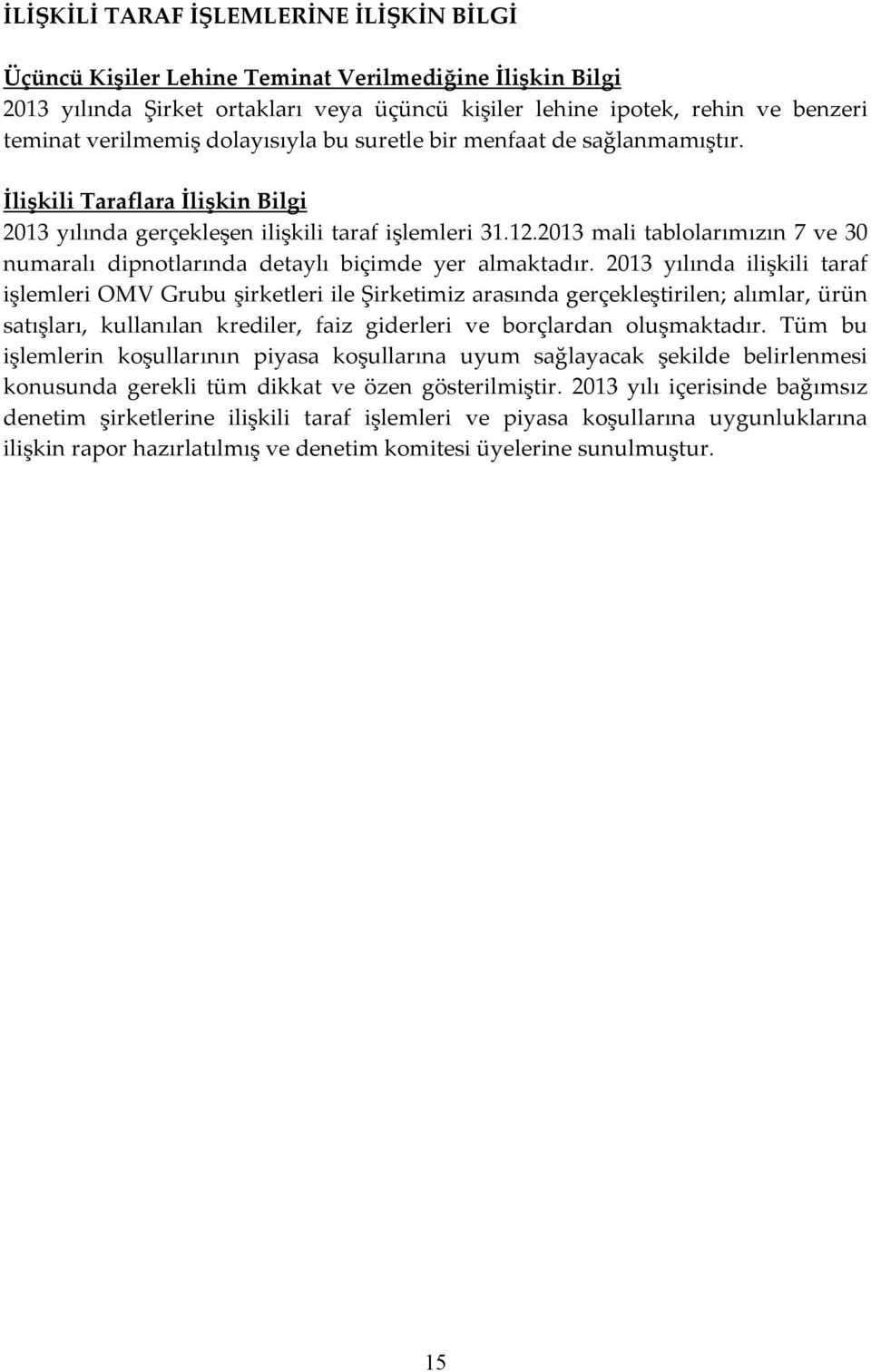 İLİŞKİLİ TARAF İŞLEMLERİNE İLİŞKİN BİLGİ

Üçüncü Kişiler Lehine Teminat Verilmediğine İlişkin Bilgi
2013 yılında Şirket ortakları veya üçüncü kişiler lehine ipotek, rehin ve benzeri teminat verilmemiş dolayısıyla bu suretle bir menfaat de sağlanmamıştır.

İlişkili Taraflara İlişkin Bilgi
2013 yılında gerçekleşen ilişkili taraf işlemleri 31.12.2013 mali tablolarımızın 7 ve 30 numaralı dipnotlarında detaylı biçimde yer almaktadır. 2013 yılında ilişkili taraf işlemleri OMV Grubu şirketleri ile Şirketimiz arasında gerçekleştirilen; alımlar, ürün satışları, kullanılan krediler, faiz giderleri ve borçlardan oluşmaktadır. Tüm bu işlemlerin koşullarının piyasa koşullarına uyum sağlayacak şekilde belirlenmesi konusunda gerekli tüm dikkat ve özen gösterilmiştir. 2013 yılı içerisinde bağımsız denetim şirketlerine ilişkili taraf işlemleri ve piyasa koşullarına uygunluklarına ilişkin rapor hazırlatılmış ve denetim komitesi üyelerine sunulmuştur.

15